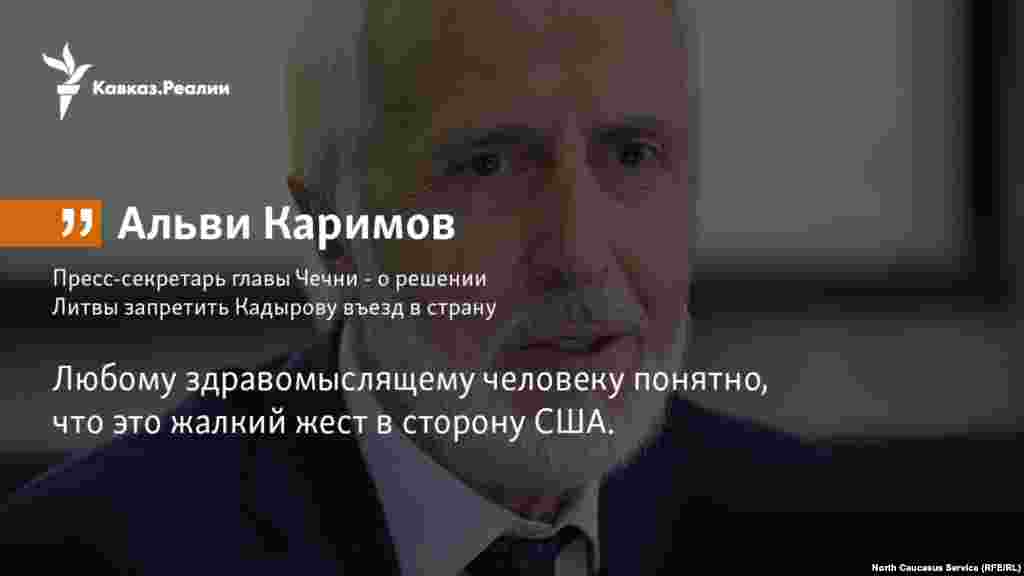 Кавказ.Реалии

Альви Каримов

Пресс-секретарь главы Чечни - о решении Литвы запретить Кадырову въезд в страну

Любому здравомыслящему человеку понятно, что это жалкий жест в сторону США.

North Caucasus Service (RFE/RL)